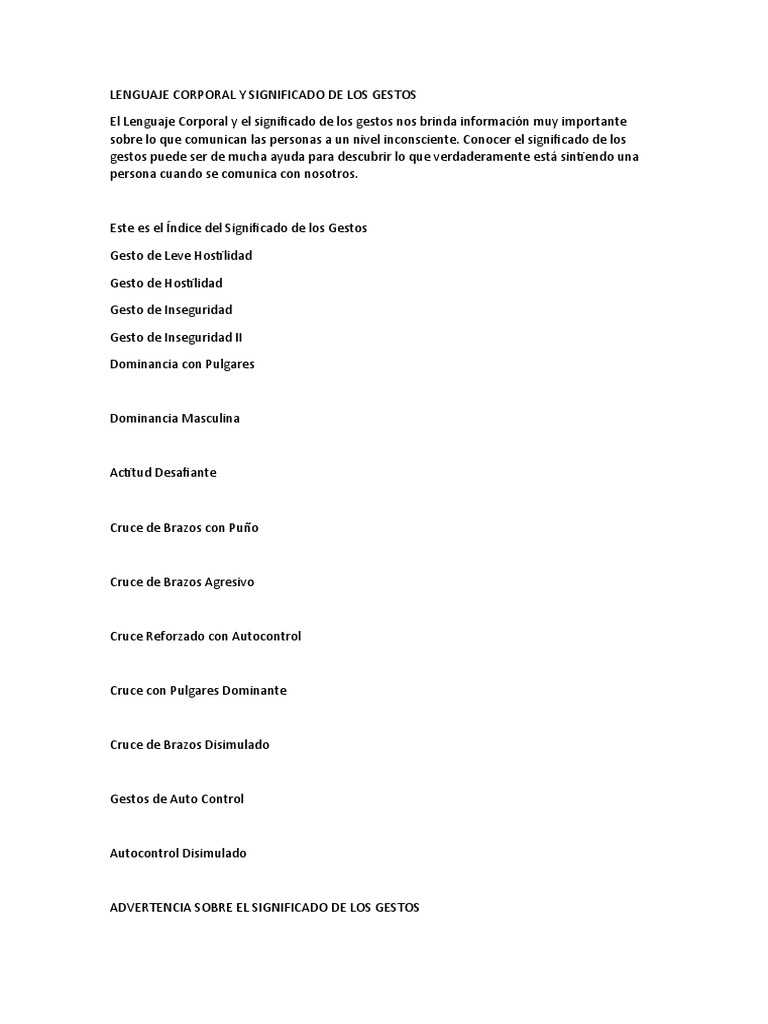 LENGUAJE CORPORAL Y SIGNIFICADO DE LOS GESTOS

El Lenguaje Corporal y el significado de los gestos nos brinda información muy importante sobre lo que comunican las personas a un nivel inconsciente. Conocer el significado de los gestos puede ser de mucha ayuda para descubrir lo que verdaderamente está sintiendo una persona cuando se comunica con nosotros.

Este es el Índice del Significado de los Gestos

Gesto de Leve Hostilidad

Gesto de Hostilidad

Gesto de Inseguridad

Gesto de Inseguridad II

Dominancia con Pulgares

Dominancia Masculina

Actitud Desafiante

Cruce de Brazos con Puño

Cruce de Brazos Agresivo

Cruce Reforzado con Autocontrol

Cruce con Pulgares Dominante

Cruce de Brazos Disimulado

Gestos de Auto Control

Autocontrol Disimulado

ADVERTENCIA SOBRE EL SIGNIFICADO DE LOS GESTOS